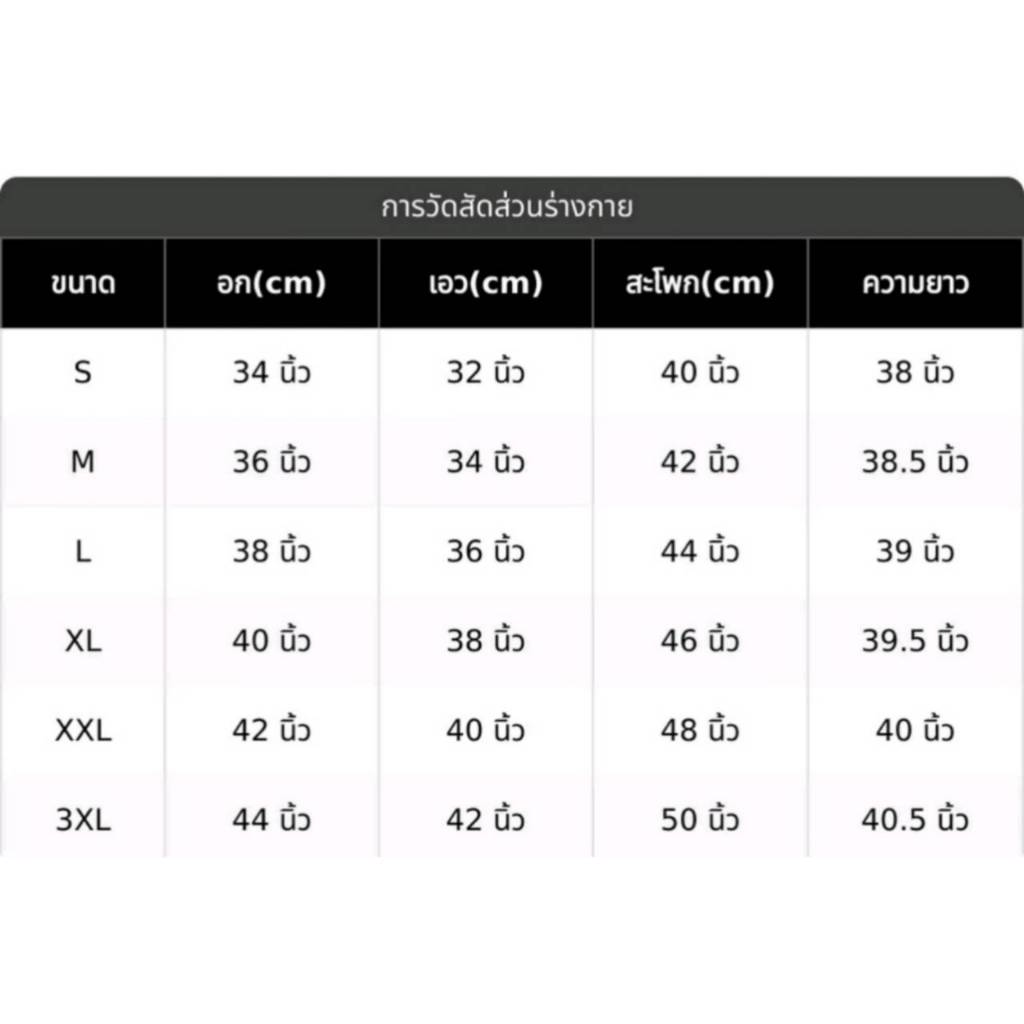 การวัดสัดส่วนร่างกาย

| ขนาด | อก(cm) | เอว(cm) | สะโพก(cm) | ความยาว |
|---|---|---|---|---|
| S | 34 นิ้ว | 32 นิ้ว | 40 นิ้ว | 38 นิ้ว |
| M | 36 นิ้ว | 34 นิ้ว | 42 นิ้ว | 38.5 นิ้ว |
| L | 38 นิ้ว | 36 นิ้ว | 44 นิ้ว | 39 นิ้ว |
| XL | 40 นิ้ว | 38 นิ้ว | 46 นิ้ว | 39.5 นิ้ว |
| XXL | 42 นิ้ว | 40 นิ้ว | 48 นิ้ว | 40 นิ้ว |
| 3XL | 44 นิ้ว | 42 นิ้ว | 50 นิ้ว | 40.5 นิ้ว |